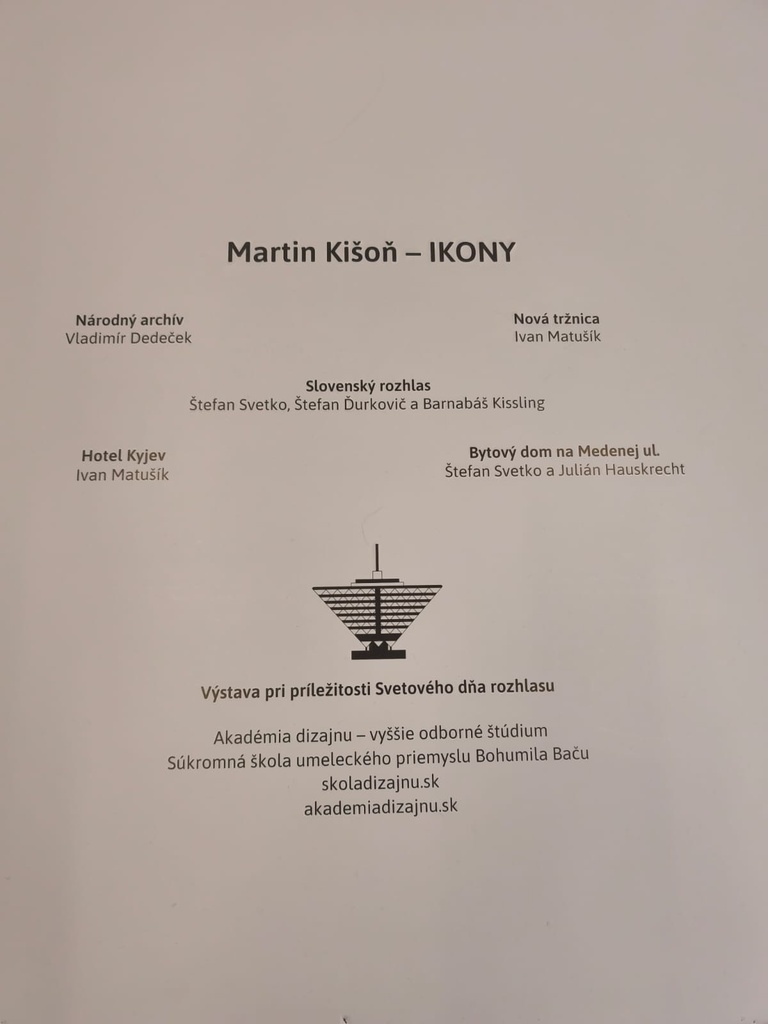 Martin Kišoň – IKONY

Národný archív
Vladimír Dedeček

Nová tržnica
Ivan Matušík

Slovenský rozhlas
Štefan Svetko, Štefan Ďurkovič a Barnabáš Kissling

Hotel Kyjev
Ivan Matušík

Bytový dom na Medenej ul.
Štefan Svetko a Julián Hauskrecht

Výstava pri príležitosti Svetového dňa rozhlasu

Akadémia dizajnu – vyššie odborné štúdium
Súkromná škola umeleckého priemyslu Bohumila Baču
skoladizajnu.sk
akademiadizajnu.sk